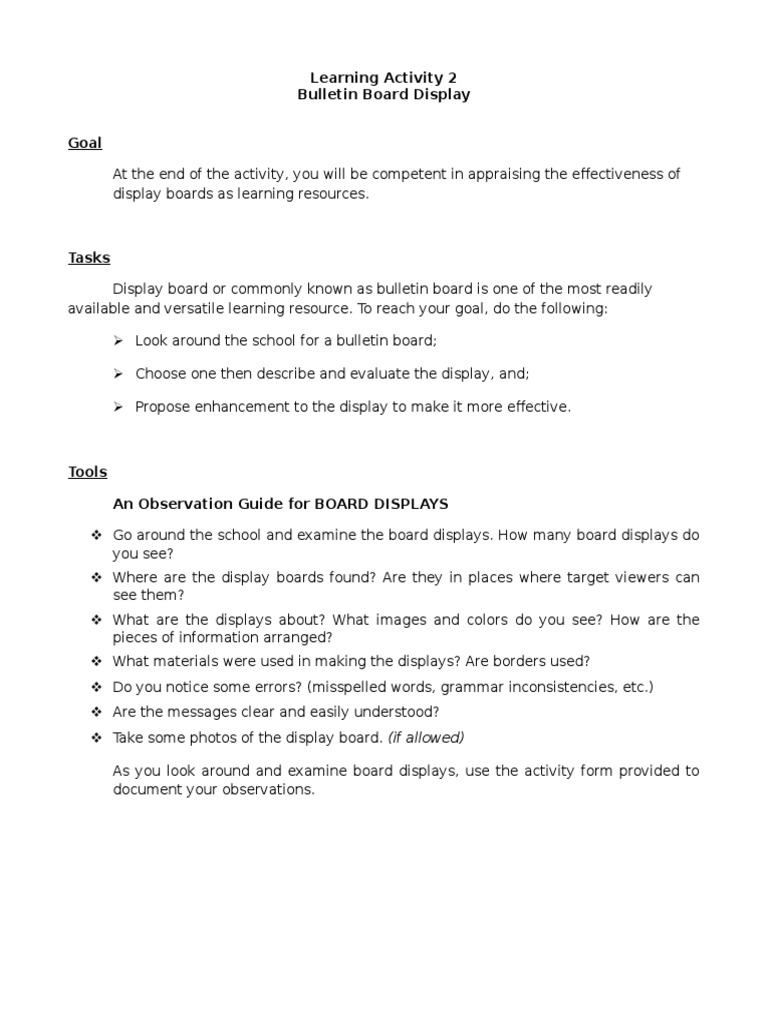 Learning Activity 2
Bulletin Board Display

Goal

At the end of the activity, you will be competent in appraising the effectiveness of display boards as learning resources.

Tasks

Display board or commonly known as bulletin board is one of the most readily available and versatile learning resource. To reach your goal, do the following:

➢ Look around the school for a bulletin board;

➢ Choose one then describe and evaluate the display, and;

➢ Propose enhancement to the display to make it more effective.

Tools

An Observation Guide for BOARD DISPLAYS

❖ Go around the school and examine the board displays. How many board displays do you see?
❖ Where are the display boards found? Are they in places where target viewers can see them?
❖ What are the displays about? What images and colors do you see? How are the pieces of information arranged?
❖ What materials were used in making the displays? Are borders used?
❖ Do you notice some errors? (misspelled words, grammar inconsistencies, etc.)
❖ Are the messages clear and easily understood?
❖ Take some photos of the display board. (if allowed)

As you look around and examine board displays, use the activity form provided to document your observations.